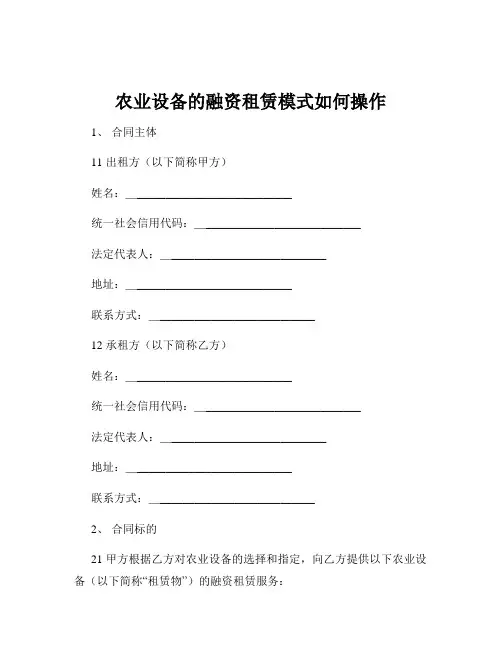 农业设备的融资租赁模式如何操作

1、 合同主体

11 出租方（以下简称甲方）

姓名：______________________________

统一社会信用代码：______________________________

法定代表人：______________________________

地址：______________________________

联系方式：______________________________

12 承租方（以下简称乙方）

姓名：______________________________

统一社会信用代码：______________________________

法定代表人：______________________________

地址：______________________________

联系方式：______________________________

2、 合同标的

21 甲方根据乙方对农业设备的选择和指定，向乙方提供以下农业设备（以下简称“租赁物”）的融资租赁服务：